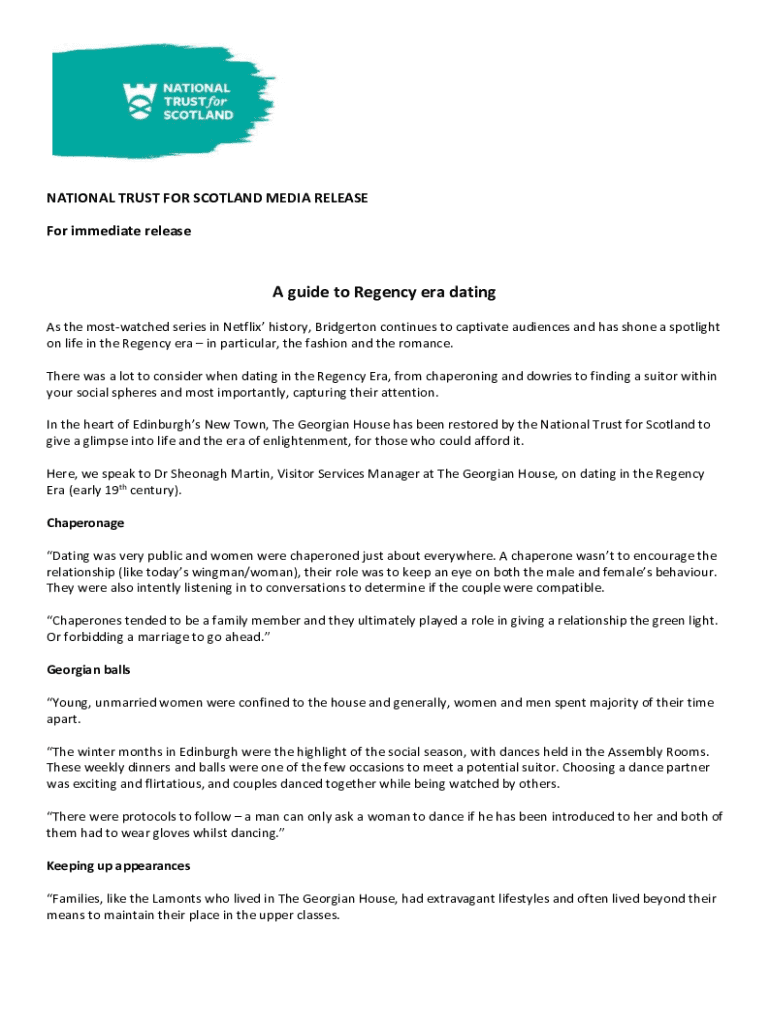 NATIONAL TRUST for SCOTLAND

NATIONAL TRUST FOR SCOTLAND MEDIA RELEASE

For immediate release

A guide to Regency era dating

As the most-watched series in Netflix' history, Bridgerton continues to captivate audiences and has shone a spotlight on life in the Regency era – in particular, the fashion and the romance.

There was a lot to consider when dating in the Regency Era, from chaperoning and dowries to finding a suitor within your social spheres and most importantly, capturing their attention.

In the heart of Edinburgh's New Town, The Georgian House has been restored by the National Trust for Scotland to give a glimpse into life and the era of enlightenment, for those who could afford it.

Here, we speak to Dr Sheonagh Martin, Visitor Services Manager at The Georgian House, on dating in the Regency Era (early 19$^{th}$ century).

Chaperonage

"Dating was very public and women were chaperoned just about everywhere. A chaperone wasn't to encourage the relationship (like today's wingman/woman), their role was to keep an eye on both the male and female's behaviour. They were also intently listening in to conversations to determine if the couple were compatible.

"Chaperones tended to be a family member and they ultimately played a role in giving a relationship the green light. Or forbidding a marriage to go ahead."

Georgian balls

"Young, unmarried women were confined to the house and generally, women and men spent majority of their time apart.

"The winter months in Edinburgh were the highlight of the social season, with dances held in the Assembly Rooms. These weekly dinners and balls were one of the few occasions to meet a potential suitor. Choosing a dance partner was exciting and flirtatious, and couples danced together while being watched by others.

"There were protocols to follow – a man can only ask a woman to dance if he has been introduced to her and both of them had to wear gloves whilst dancing."

Keeping up appearances

"Families, like the Lamonts who lived in The Georgian House, had extravagant lifestyles and often lived beyond their means to maintain their place in the upper classes.